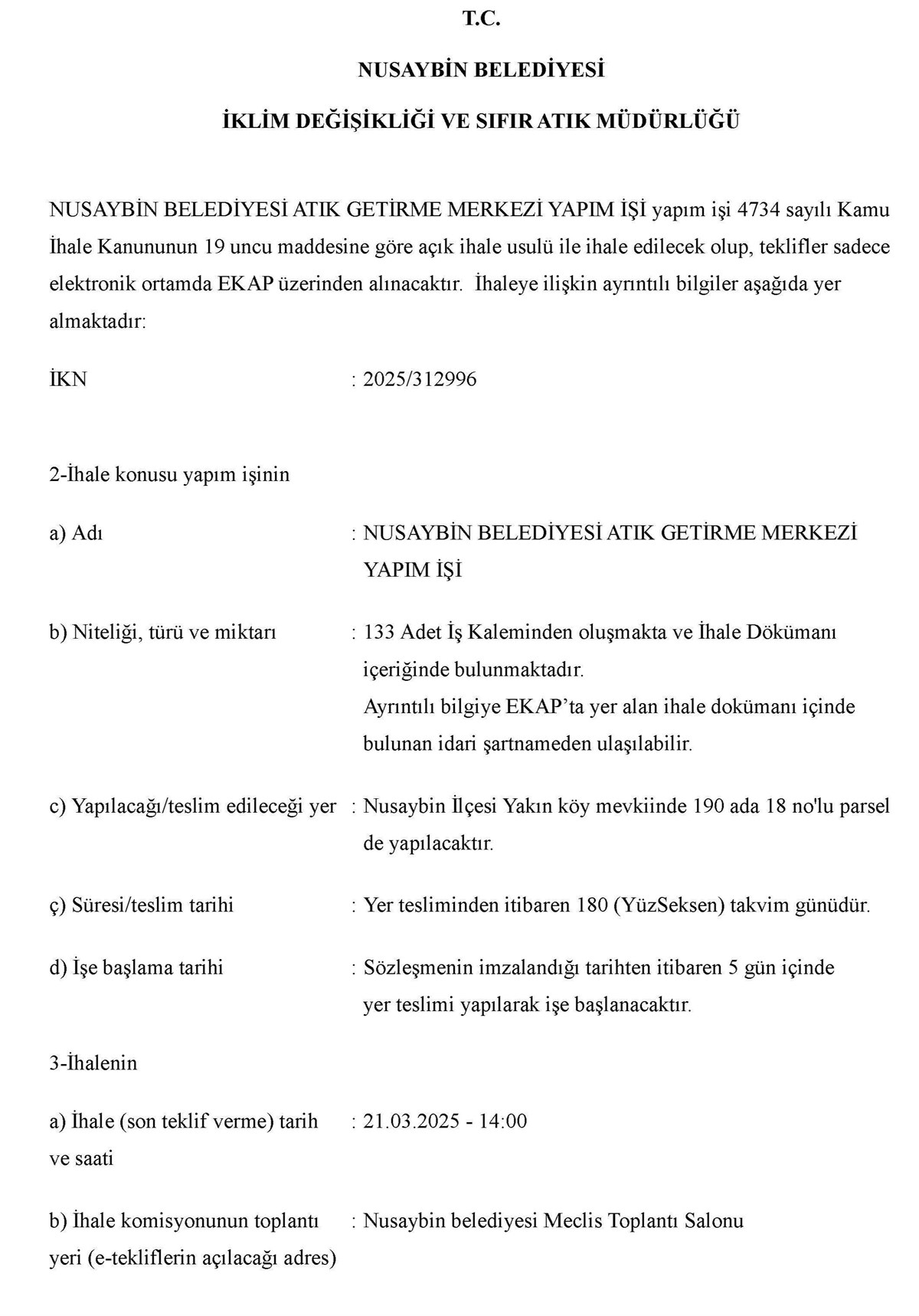 T.C.

NUSAYBİN BELEDİYESİ

İKLİM DEĞİŞİKLİĞİ VE SIFIR ATIK MÜDÜRLÜĞÜ

NUSAYBİN BELEDİYESİ ATIK GETİRME MERKEZİ YAPIM İŞİ yapım işi 4734 sayılı Kamu İhale Kanununun 19 uncu maddesine göre açık ihale usulü ile ihale edilecek olup, teklifler sadece elektronik ortamda EKAP üzerinden alınacaktır. İhaleye ilişkin ayrıntılı bilgiler aşağıda yer almaktadır:

İKN : 2025/312996

2-İhale konusu yapım işinin

a) Adı : NUSAYBİN BELEDİYESİ ATIK GETİRME MERKEZİ YAPIM İŞİ

b) Niteliği, türü ve miktarı : 133 Adet İş Kaleminden oluşmakta ve İhale Dökümanı içeriğinde bulunmaktadır.
Ayrıntılı bilgiye EKAP'ta yer alan ihale dokümanı içinde bulunan idari şartnameden ulaşılabilir.

c) Yapılacağı/teslim edileceği yer : Nusaybin İlçesi Yakın köy mevkiinde 190 ada 18 no'lu parsel de yapılacaktır.

ç) Süresi/teslim tarihi : Yer tesliminden itibaren 180 (YüzSeksen) takvim günüdür.

d) İşe başlama tarihi : Sözleşmenin imzalandığı tarihten itibaren 5 gün içinde yer teslimi yapılarak işe başlanacaktır.

3-İhalenin

a) İhale (son teklif verme) tarih ve saati : 21.03.2025 - 14:00

b) İhale komisyonunun toplantı yeri (e-tekliflerin açılacağı adres) : Nusaybin belediyesi Meclis Toplantı Salonu